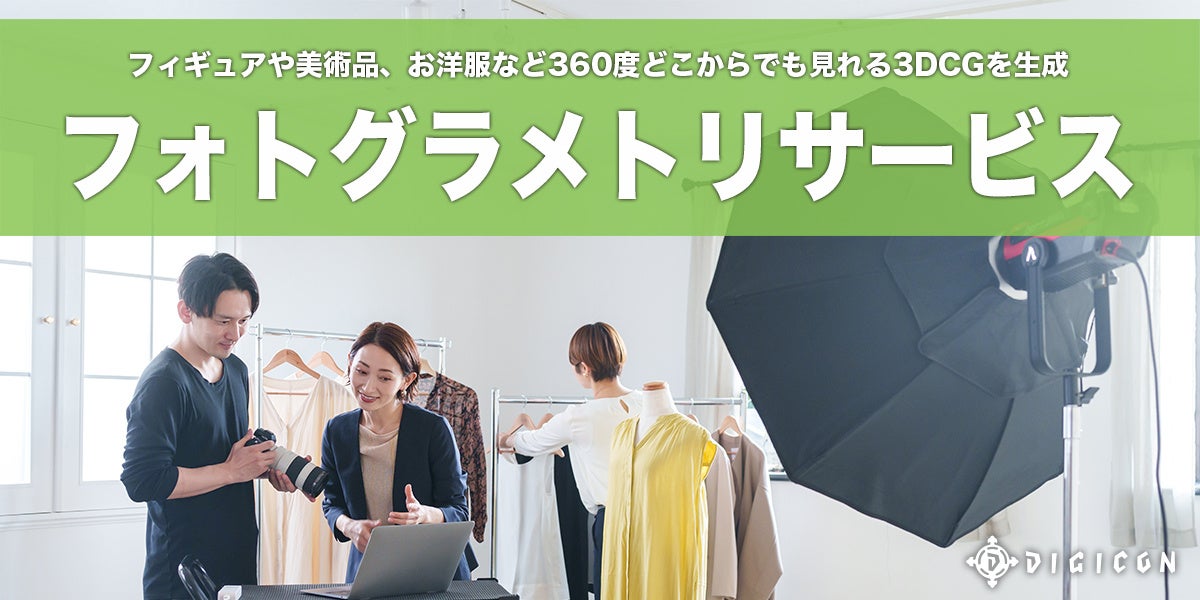 フィギュアや美術品、お洋服など360度どこからでも見れる3DCGを生成

フォトグラメトリサービス

DIGICON